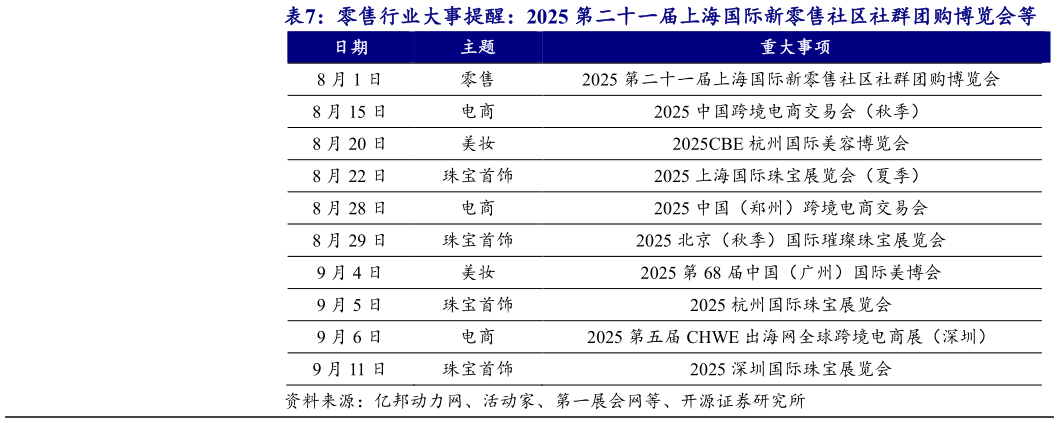 表7：零售行业大事提醒：2025第二十一届上海国际新零售社区社群团购博览会等

| 日期 | 主题 | 重大事项 |
|---|---|---|
| 8月1日 | 零售 | 2025第二十一届上海国际新零售社区社群团购博览会 |
| 8月15日 | 电商 | 2025中国跨境电商交易会（秋季） |
| 8月20日 | 美妆 | 2025CBE杭州国际美容博览会 |
| 8月22日 | 珠宝首饰 | 2025上海国际珠宝展览会（夏季） |
| 8月28日 | 电商 | 2025中国（郑州）跨境电商交易会 |
| 8月29日 | 珠宝首饰 | 2025北京（秋季）国际璀璨珠宝展览会 |
| 9月4日 | 美妆 | 2025第68届中国（广州）国际美博会 |
| 9月5日 | 珠宝首饰 | 2025杭州国际珠宝展览会 |
| 9月6日 | 电商 | 2025第五届CHWE出海网全球跨境电商展（深圳） |
| 9月11日 | 珠宝首饰 | 2025深圳国际珠宝展览会 |

资料来源：亿邦动力网、活动家、第一展会网等、开源证券研究所